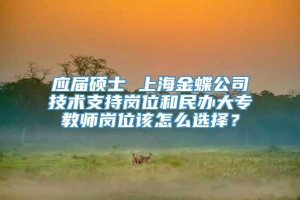 应届硕士 上海金蝶公司技术支持岗位和民办大专教师岗位该怎么选择？